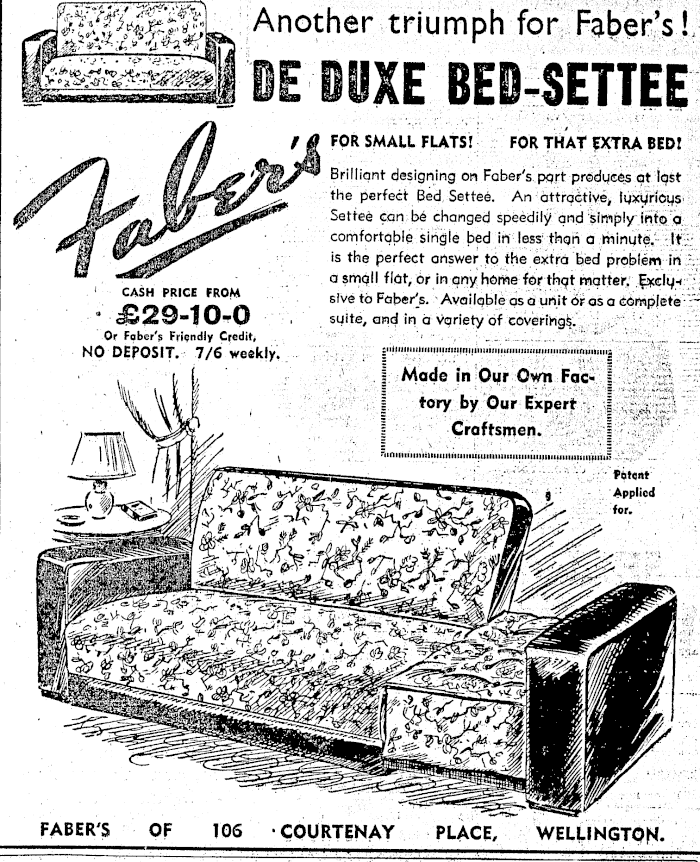 Another triumph for Faber's!
DE DUXE BED-SETTEE

Faber's

FOR SMALL FLATS! FOR THAT EXTRA BED!

Brilliant designing on Faber's part produces at last the perfect Bed Settee. An attractive, luxurious Settee can be changed speedily and simply into a comfortable single bed in less than a minute. It is the perfect answer to the extra bed problem in a small flat, or in any home for that matter. Exclusive to Faber's. Available as a unit or as a complete suite, and in a variety of coverings.

CASH PRICE FROM
£29-10-0
Or Faber's Friendly Credit,
NO DEPOSIT. 7/6 weekly.

Made in Our Own Factory by Our Expert Craftsmen.

Patent Applied for.

FABER'S OF 106 COURTENAY PLACE, WELLINGTON.